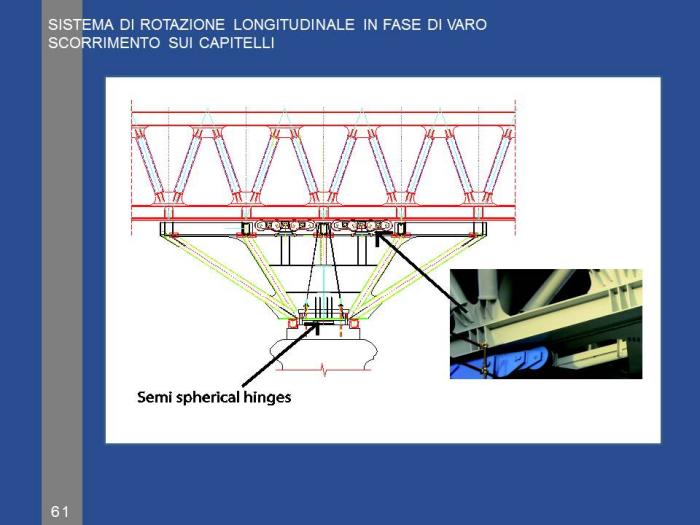 SISTEMA DI ROTAZIONE LONGITUDINALE IN FASE DI VARO
SCORRIMENTO SUI CAPITELLI

Semi spherical hinges

61